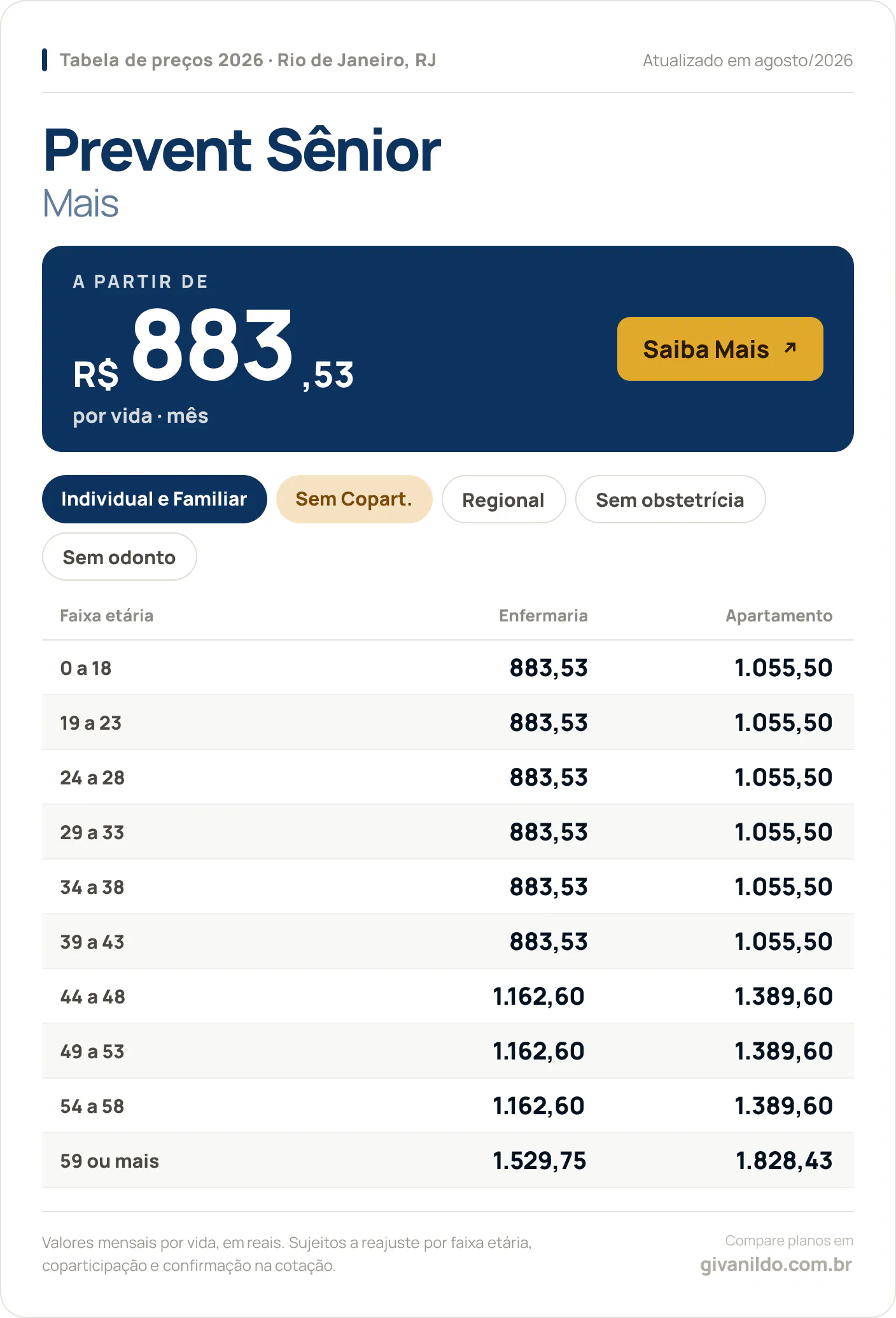 Tabela de preços 2026 · Rio de Janeiro, RJ

Atualizado em agosto/2026

Prevent Sênior

Mais

A PARTIR DE

R$ 883,53

por vida · mês

Saiba Mais ↗

Individual e Familiar

Sem Copart.

Regional

Sem obstetrícia

Sem odonto

| Faixa etária | Enfermaria | Apartamento |
|---|---|---|
| 0 a 18 | 883,53 | 1.055,50 |
| 19 a 23 | 883,53 | 1.055,50 |
| 24 a 28 | 883,53 | 1.055,50 |
| 29 a 33 | 883,53 | 1.055,50 |
| 34 a 38 | 883,53 | 1.055,50 |
| 39 a 43 | 883,53 | 1.055,50 |
| 44 a 48 | 1.162,60 | 1.389,60 |
| 49 a 53 | 1.162,60 | 1.389,60 |
| 54 a 58 | 1.162,60 | 1.389,60 |
| 59 ou mais | 1.529,75 | 1.828,43 |

Valores mensais por vida, em reais. Sujeitos a reajuste por faixa etária, coparticipação e confirmação na cotação.

Compare planos em

givanildo.com.br